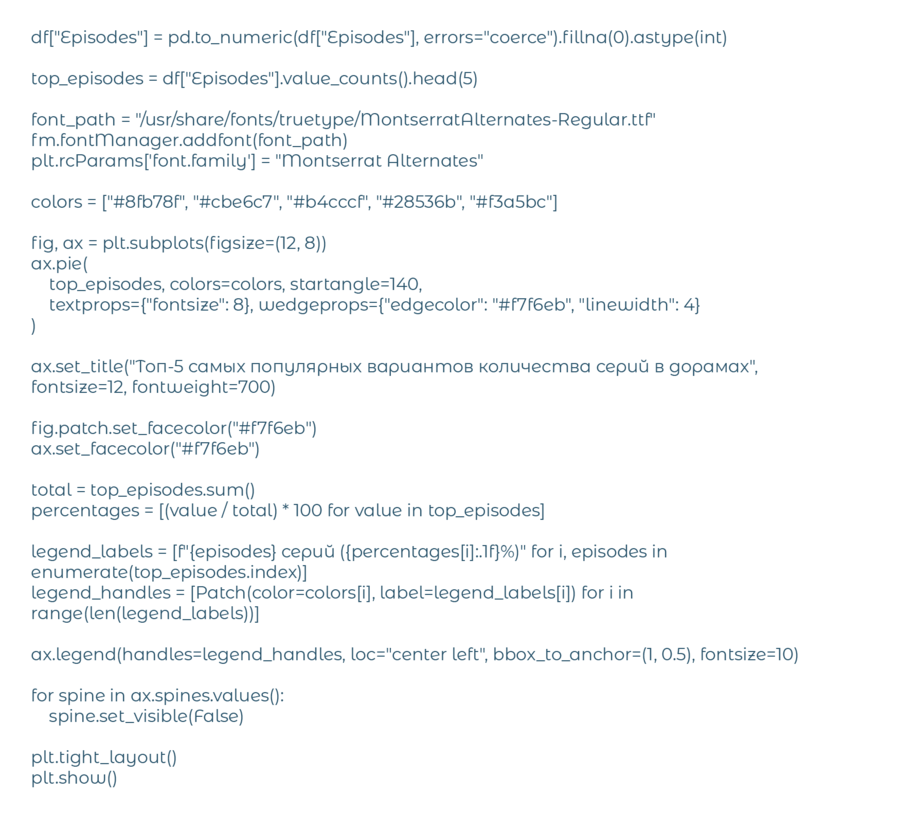 df["Episodes"] = pd.to_numeric(df["Episodes"], errors="coerce").fillna(0).astype(int)

top_episodes = df["Episodes"].value_counts().head(5)

font_path = "/usr/share/fonts/truetype/MontserratAlternates-Regular.ttf"
fm.fontManager.addfont(font_path)
plt.rcParams['font.family'] = "Montserrat Alternates"

colors = ["#8fb78f", "#cbe6c7", "#b4cccf", "#28536b", "#f3a5bc"]

fig, ax = plt.subplots(figsize=(12, 8))
ax.pie(
    top_episodes, colors=colors, startangle=140,
    textprops={"fontsize": 8}, wedgeprops={"edgecolor": "#f7f6eb", "linewidth": 4}
)

ax.set_title("Топ-5 самых популярных вариантов количества серий в дорамах", fontsize=12, fontweight=700)

fig.patch.set_facecolor("#f7f6eb")
ax.set_facecolor("#f7f6eb")

total = top_episodes.sum()
percentages = [(value / total) * 100 for value in top_episodes]

legend_labels = [f"{episodes} серий ({percentages[i]:.1f}%)" for i, episodes in enumerate(top_episodes.index)]
legend_handles = [Patch(color=colors[i], label=legend_labels[i]) for i in range(len(legend_labels))]

ax.legend(handles=legend_handles, loc="center left", bbox_to_anchor=(1, 0.5), fontsize=10)

for spine in ax.spines.values():
    spine.set_visible(False)

plt.tight_layout()
plt.show()